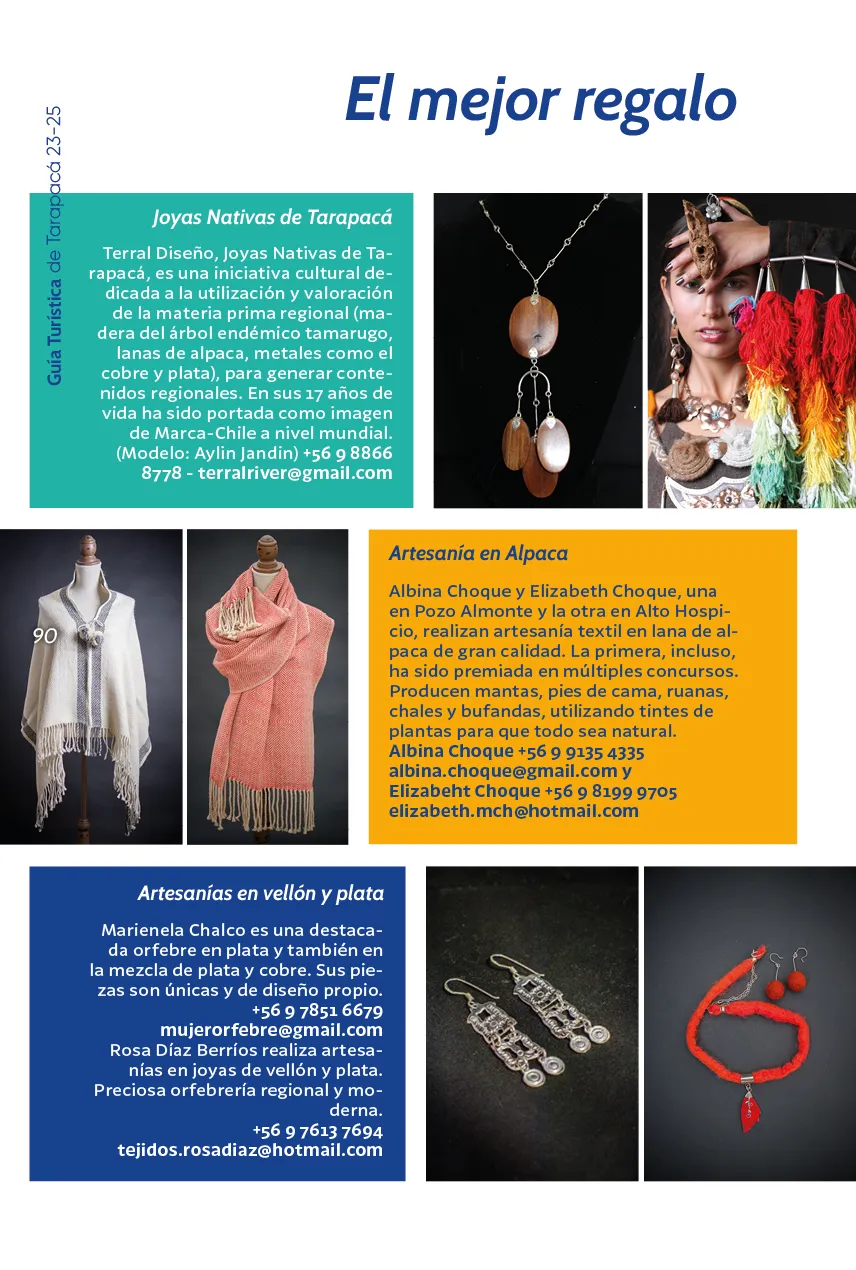 Guía Turística de Tarapacá 23-25

El mejor regalo

Joyas Nativas de Tarapacá

Terral Diseño, Joyas Nativas de Tarapacá, es una iniciativa cultural dedicada a la utilización y valoración de la materia prima regional (madera del árbol endémico tamarugo, lanas de alpaca, metales como el cobre y plata), para generar contenidos regionales. En sus 17 años de vida ha sido portada como imagen de Marca-Chile a nivel mundial. (Modelo: Aylin Jandin) +56 9 8866 8778 - terralriver@gmail.com

90

Artesanía en Alpaca

Albina Choque y Elizabeth Choque, una en Pozo Almonte y la otra en Alto Hospicio, realizan artesanía textil en lana de alpaca de gran calidad. La primera, incluso, ha sido premiada en múltiples concursos. Producen mantas, pies de cama, ruanas, chales y bufandas, utilizando tintes de plantas para que todo sea natural.
Albina Choque +56 9 9135 4335
albina.choque@gmail.com y
Elizabeht Choque +56 9 8199 9705
elizabeth.mch@hotmail.com

Artesanías en vellón y plata

Marienela Chalco es una destacada orfebre en plata y también en la mezcla de plata y cobre. Sus piezas son únicas y de diseño propio.
+56 9 7851 6679
mujerorfebre@gmail.com
Rosa Díaz Berríos realiza artesanías en joyas de vellón y plata. Preciosa orfebrería regional y moderna.
+56 9 7613 7694
tejidos.rosadiaz@hotmail.com